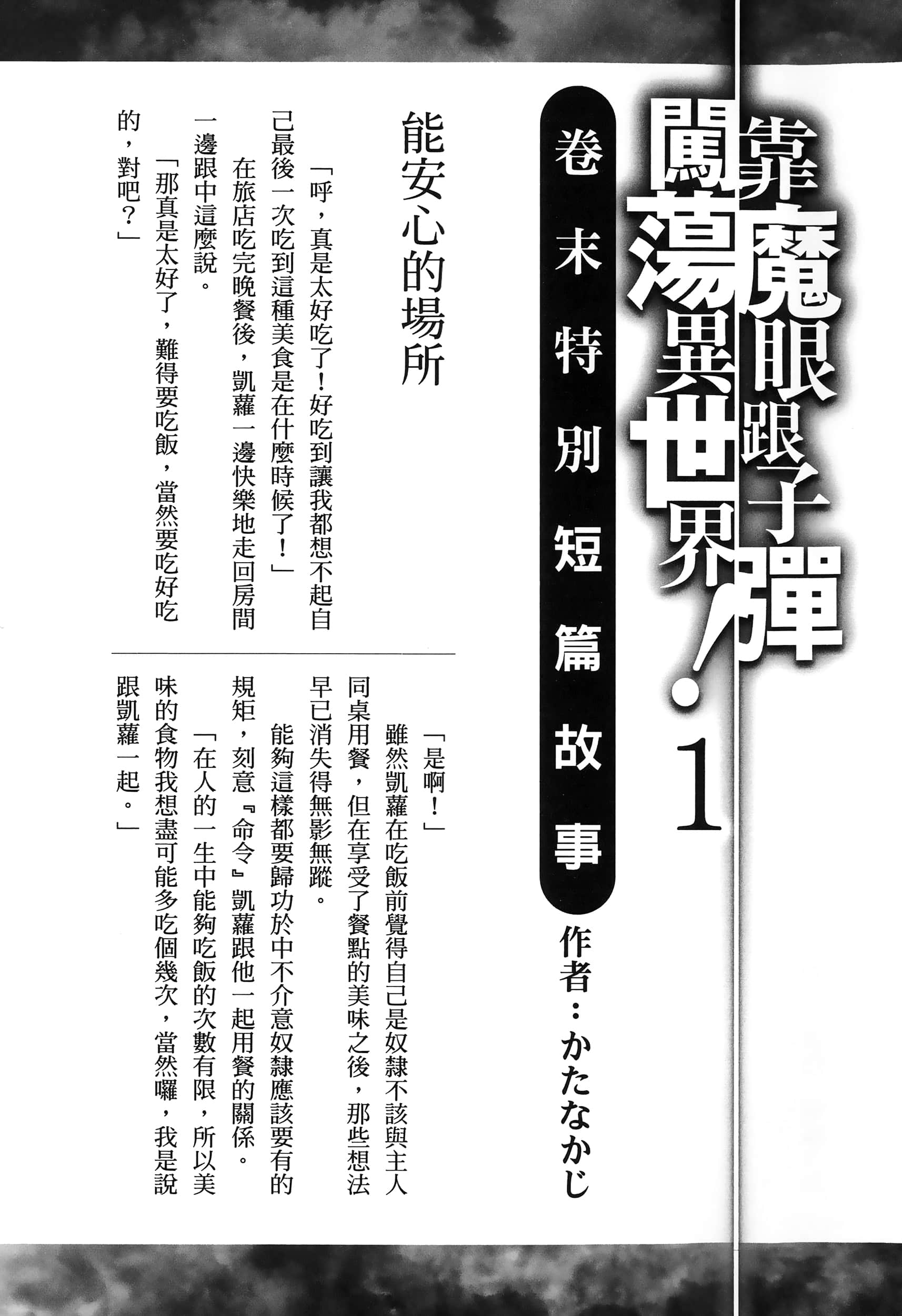 靠魔眼跟子彈闖蕩異世界！1

卷末特別短篇故事

作者：かたなかじ

能安心的場所

「呼，真是太好吃了！好吃到讓我都想不起自己最後一次吃到這種美食是在什麼時候了！」

在旅店吃完晚餐後，凱蘿一邊快樂地走回房間一邊跟中這麼說。

「那真是太好了，難得要吃飯，當然要吃好吃的，對吧？」

「是啊！」

雖然凱蘿在吃飯前覺得自己是奴隸不該與主人同桌用餐，但在享受了餐點的美味之後，那些想法早已消失得無影無蹤。

能夠這樣都要歸功於中不介意奴隸應該要有的規矩，刻意『命令』凱蘿跟他一起用餐的關係。

「在人的一生中能夠吃飯的次數有限，所以美味的食物我想盡可能多吃個幾次，當然囉，我是說跟凱蘿一起。」